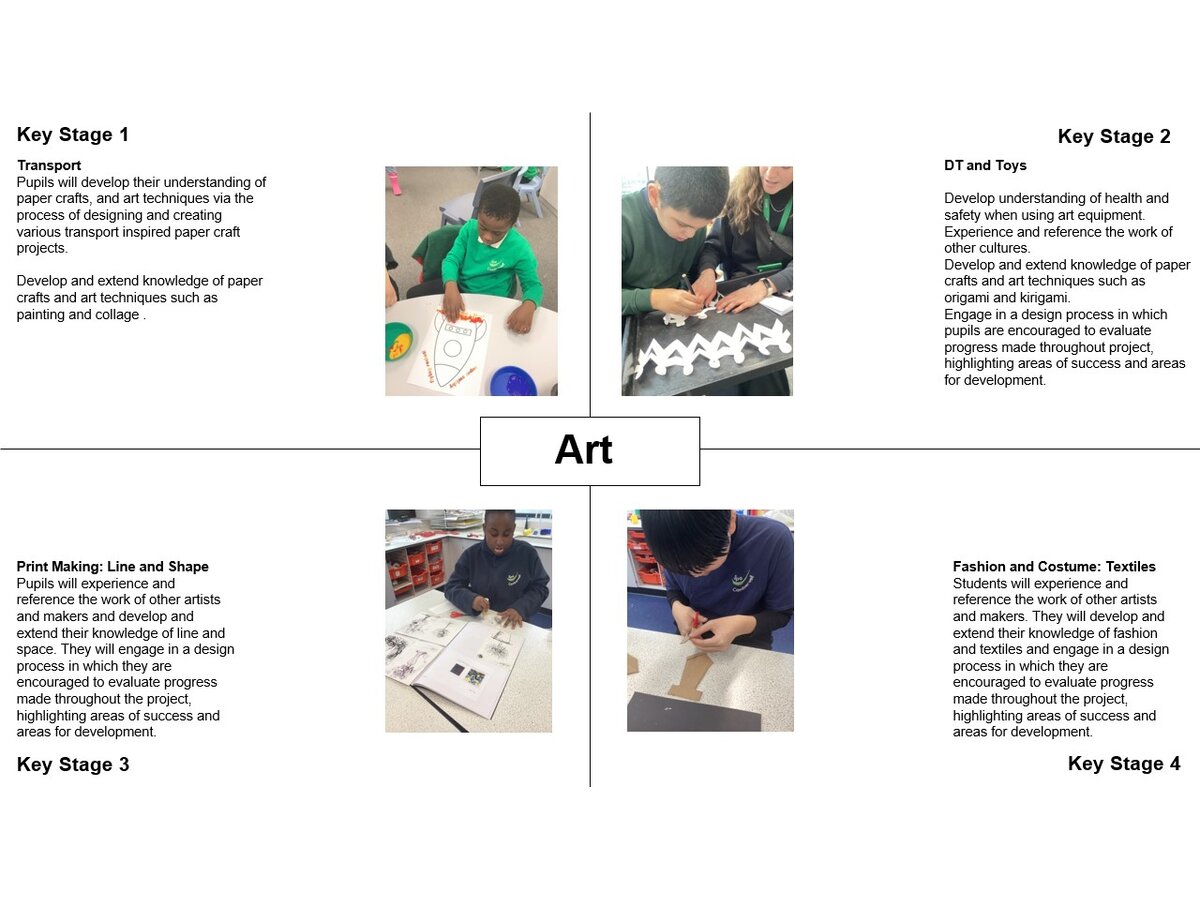 Key Stage 1

Transport
Pupils will develop their understanding of paper crafts, and art techniques via the process of designing and creating various transport inspired paper craft projects.

Develop and extend knowledge of paper crafts and art techniques such as painting and collage .

Key Stage 2

DT and Toys

Develop understanding of health and safety when using art equipment.
Experience and reference the work of other cultures.
Develop and extend knowledge of paper crafts and art techniques such as origami and kirigami.
Engage in a design process in which pupils are encouraged to evaluate progress made throughout project, highlighting areas of success and areas for development.

Art

Print Making: Line and Shape
Pupils will experience and reference the work of other artists and makers and develop and extend their knowledge of line and space. They will engage in a design process in which they are encouraged to evaluate progress made throughout the project, highlighting areas of success and areas for development.

Key Stage 3

Fashion and Costume: Textiles
Students will experience and reference the work of other artists and makers. They will develop and extend their knowledge of fashion and textiles and engage in a design process in which they are encouraged to evaluate progress made throughout the project, highlighting areas of success and areas for development.

Key Stage 4